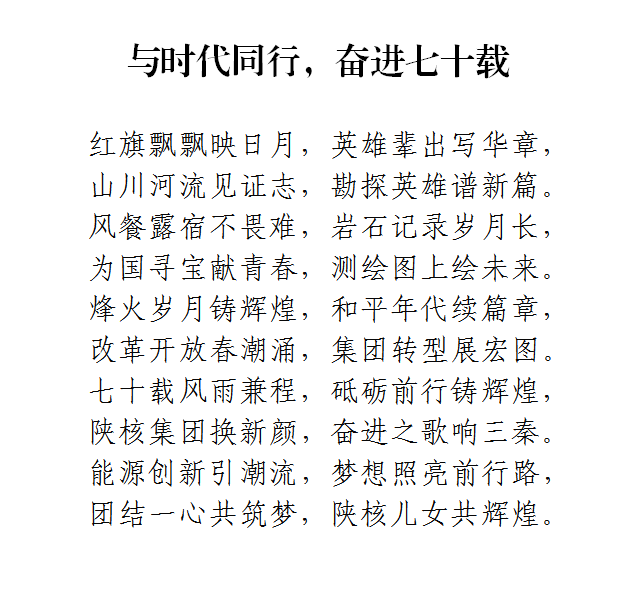 与时代同行，奋进七十载

红旗飘飘映日月，英雄辈出写华章，
山川河流见证志，勘探英雄谱新篇。
风餐露宿不畏难，岩石记录岁月长，
为国寻宝献青春，测绘图上绘未来。
烽火岁月铸辉煌，和平年代续篇章，
改革开放春潮涌，集团转型展宏图。
七十载风雨兼程，砥砺前行铸辉煌，
陕核集团换新颜，奋进之歌响三秦。
能源创新引潮流，梦想照亮前行路，
团结一心共筑梦，陕核儿女共辉煌。